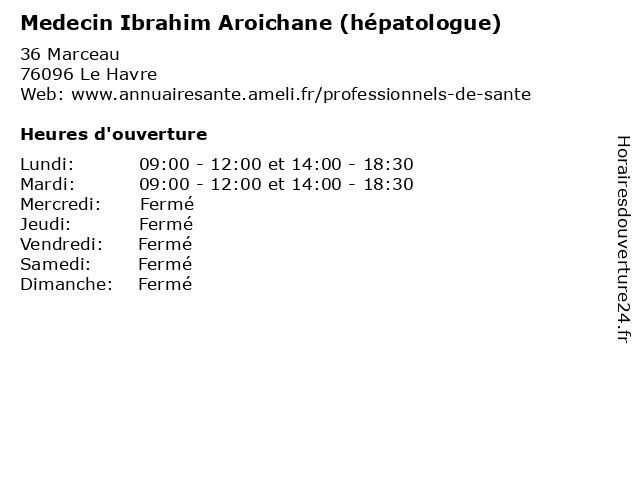 Medecin Ibrahim Aroichane (hépatologue)

36 Marceau
76096 Le Havre
Web: www.annuairesante.ameli.fr/professionnels-de-sante

Heures d'ouverture

Lundi: 09:00 - 12:00 et 14:00 - 18:30
Mardi: 09:00 - 12:00 et 14:00 - 18:30
Mercredi: Fermé
Jeudi: Fermé
Vendredi: Fermé
Samedi: Fermé
Dimanche: Fermé

Horairesdouverture24.fr